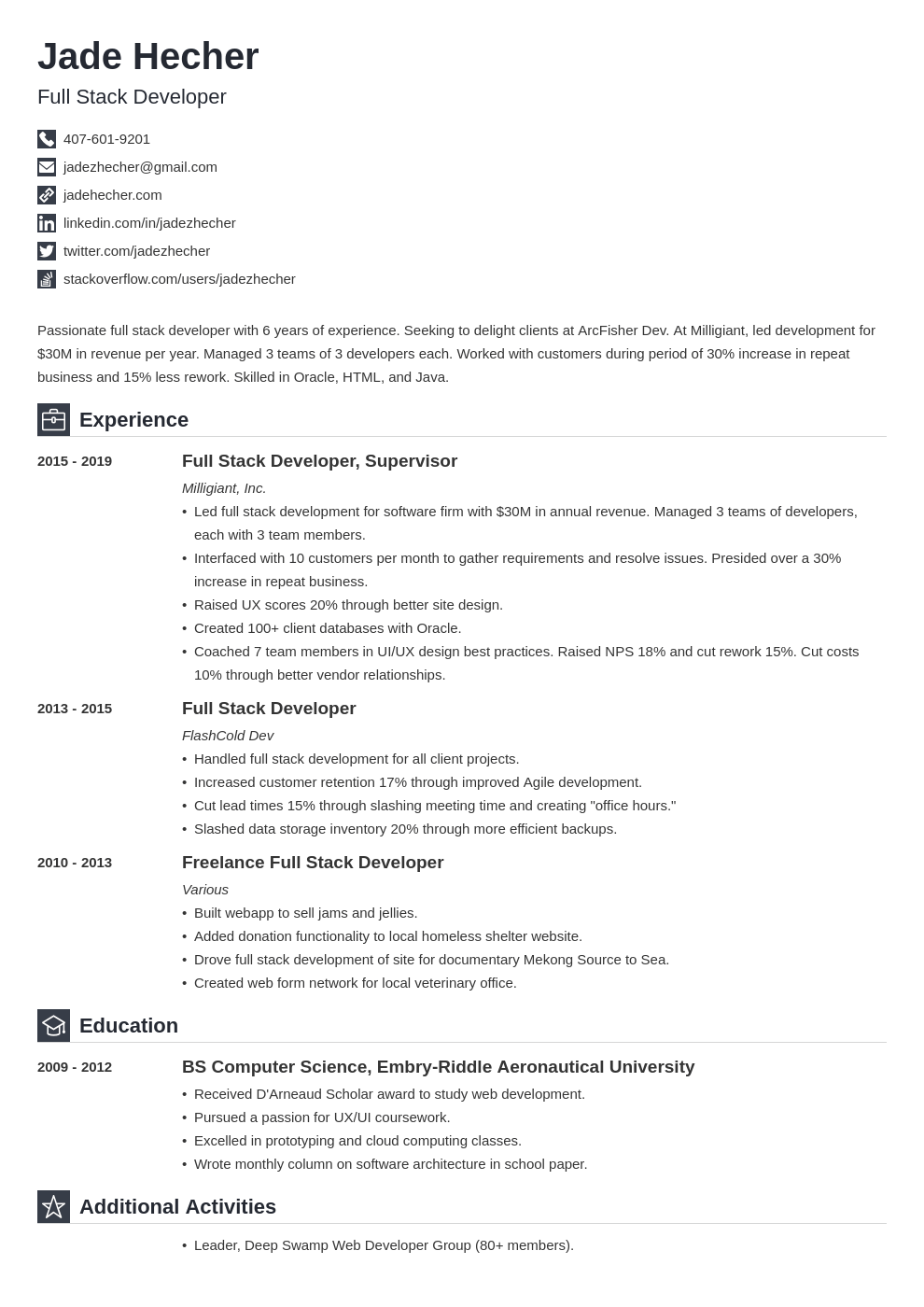 Jade Hecher
Full Stack Developer

407-601-9201
jadezhecher@gmail.com
jadehecher.com
linkedin.com/in/jadezhecher
twitter.com/jadezhecher
stackoverflow.com/users/jadezhecher

Passionate full stack developer with 6 years of experience. Seeking to delight clients at ArcFisher Dev. At Milligiant, led development for $30M in revenue per year. Managed 3 teams of 3 developers each. Worked with customers during period of 30% increase in repeat business and 15% less rework. Skilled in Oracle, HTML, and Java.

Experience

2015 - 2019
Full Stack Developer, Supervisor
Milligiant, Inc.
• Led full stack development for software firm with $30M in annual revenue. Managed 3 teams of developers, each with 3 team members.
• Interfaced with 10 customers per month to gather requirements and resolve issues. Presided over a 30% increase in repeat business.
• Raised UX scores 20% through better site design.
• Created 100+ client databases with Oracle.
• Coached 7 team members in UI/UX design best practices. Raised NPS 18% and cut rework 15%. Cut costs 10% through better vendor relationships.

2013 - 2015
Full Stack Developer
FlashCold Dev
• Handled full stack development for all client projects.
• Increased customer retention 17% through improved Agile development.
• Cut lead times 15% through slashing meeting time and creating "office hours."
• Slashed data storage inventory 20% through more efficient backups.

2010 - 2013
Freelance Full Stack Developer
Various
• Built webapp to sell jams and jellies.
• Added donation functionality to local homeless shelter website.
• Drove full stack development of site for documentary Mekong Source to Sea.
• Created web form network for local veterinary office.

Education

2009 - 2012
BS Computer Science, Embry-Riddle Aeronautical University
• Received D'Arneaud Scholar award to study web development.
• Pursued a passion for UX/UI coursework.
• Excelled in prototyping and cloud computing classes.
• Wrote monthly column on software architecture in school paper.

Additional Activities

• Leader, Deep Swamp Web Developer Group (80+ members).